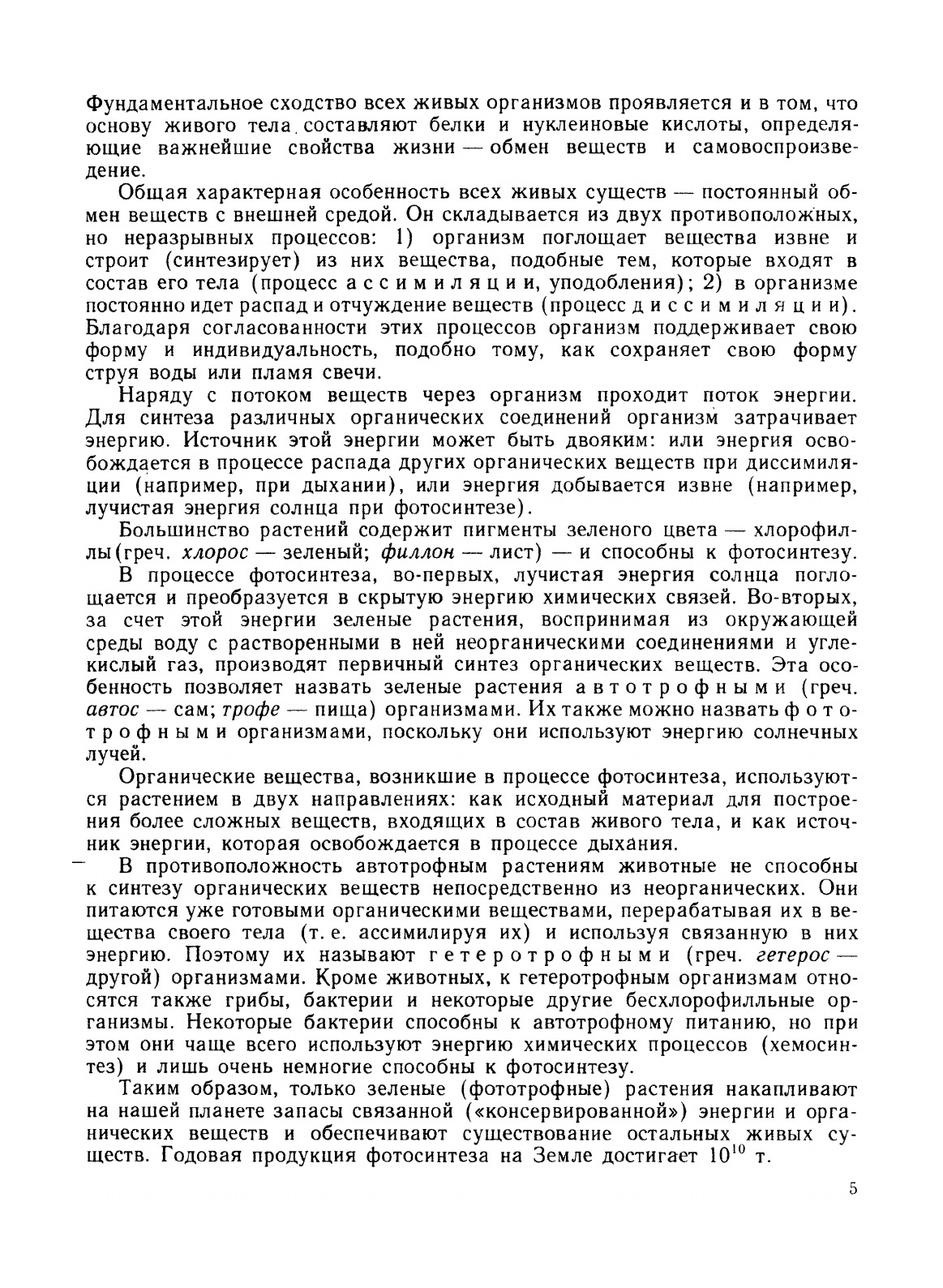 Фундаментальное сходство всех живых организмов проявляется и в том, что основу живого тела составляют белки и нуклеиновые кислоты, определяющие важнейшие свойства жизни — обмен веществ и самовоспроизведение.

Общая характерная особенность всех живых существ — постоянный обмен веществ с внешней средой. Он складывается из двух противоположных, но неразрывных процессов: 1) организм поглощает вещества извне и строит (синтезирует) из них вещества, подобные тем, которые входят в состав его тела (процесс ассимиляции, уподобления); 2) в организме постоянно идет распад и отчуждение веществ (процесс диссимиляции). Благодаря согласованности этих процессов организм поддерживает свою форму и индивидуальность, подобно тому, как сохраняет свою форму струя воды или пламя свечи.

Наряду с потоком веществ через организм проходит поток энергии. Для синтеза различных органических соединений организм затрачивает энергию. Источник этой энергии может быть двояким: или энергия освобождается в процессе распада других органических веществ при диссимиляции (например, при дыхании), или энергия добывается извне (например, лучистая энергия солнца при фотосинтезе).

Большинство растений содержит пигменты зеленого цвета — хлорофиллы (греч. хлорос — зеленый; филлон — лист) — и способны к фотосинтезу.

В процессе фотосинтеза, во-первых, лучистая энергия солнца поглощается и преобразуется в скрытую энергию химических связей. Во-вторых, за счет этой энергии зеленые растения, воспринимая из окружающей среды воду с растворенными в ней неорганическими соединениями и углекислый газ, производят первичный синтез органических веществ. Эта особенность позволяет назвать зеленые растения автотрофными (греч. автос — сам; трофе — пища) организмами. Их также можно назвать фототрофными организмами, поскольку они используют энергию солнечных лучей.

Органические вещества, возникшие в процессе фотосинтеза, используются растением в двух направлениях: как исходный материал для построения более сложных веществ, входящих в состав живого тела, и как источник энергии, которая освобождается в процессе дыхания.

В противоположность автотрофным растениям животные не способны к синтезу органических веществ непосредственно из неорганических. Они питаются уже готовыми органическими веществами, перерабатывая их в вещества своего тела (т. е. ассимилируя их) и используя связанную в них энергию. Поэтому их называют гетеротрофными (греч. гетерос — другой) организмами. Кроме животных, к гетеротрофным организмам относятся также грибы, бактерии и некоторые другие бесхлорофилльные организмы. Некоторые бактерии способны к автотрофному питанию, но при этом они чаще всего используют энергию химических процессов (хемосинтез) и лишь очень немногие способны к фотосинтезу.

Таким образом, только зеленые (фототрофные) растения накапливают на нашей планете запасы связанной («консервированной») энергии и органических веществ и обеспечивают существование остальных живых существ. Годовая продукция фотосинтеза на Земле достигает $10^{10}$ т.

5